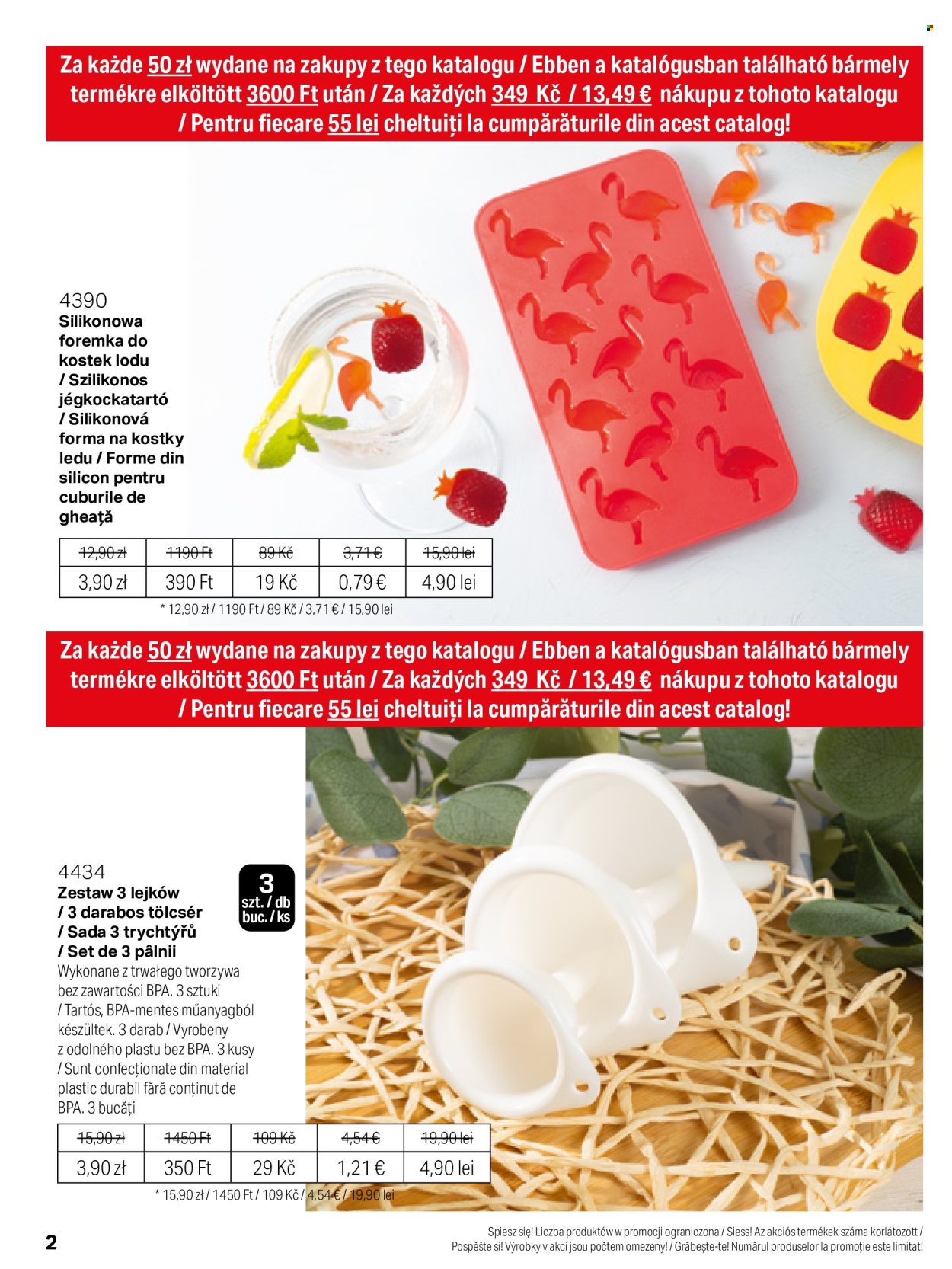 Za każde 50 zł wydane na zakupy z tego katalogu / Ebben a katalógusban található bármely termékre elköltött 3600 Ft után / Za každých 349 Kč / 13,49 € nákupu z tohoto katalogu / Pentru fiecare 55 lei cheltuiți la cumpărăturile din acest catalog!

4390
Silikonowa foremka do kostek lodu / Szilikonos jégkockatartó / Silikonová forma na kostky ledu / Forme din silicon pentru cuburile de gheață

| 12,90 zł | 1190 Ft | 89 Kč | 3,71 € | 15,90 lei |
|---|---|---|---|---|
| 3,90 zł | 390 Ft | 19 Kč | 0,79 € | 4,90 lei |

* 12,90 zł / 1190 Ft / 89 Kč / 3,71 € / 15,90 lei

Za każde 50 zł wydane na zakupy z tego katalogu / Ebben a katalógusban található bármely termékre elköltött 3600 Ft után / Za každých 349 Kč / 13,49 € nákupu z tohoto katalogu / Pentru fiecare 55 lei cheltuiți la cumpărăturile din acest catalog!

4434
Zestaw 3 lejków / 3 darabos tölcsér / Sada 3 trychtýřů / Set de 3 pâlnii

3 szt. / db buc. / ks

Wykonane z trwałego tworzywa bez zawartości BPA. 3 sztuki / Tartós, BPA-mentes műanyagból készültek. 3 darab / Vyrobeny z odolného plastu bez BPA. 3 kusy / Sunt confecționate din material plastic durabil fără conținut de BPA. 3 bucăți

| 15,90 zł | 1450 Ft | 109 Kč | 4,54 € | 19,90 lei |
|---|---|---|---|---|
| 3,90 zł | 350 Ft | 29 Kč | 1,21 € | 4,90 lei |

* 15,90 zł / 1450 Ft / 109 Kč / 4,54 € / 19,90 lei

2

Spiesz się! Liczba produktów w promocji ograniczona / Siess! Az akciós termékek száma korlátozott / Pospěšte si! Výrobky v akci jsou počtem omezeny! / Grăbește-te! Numărul produselor la promoție este limitat!